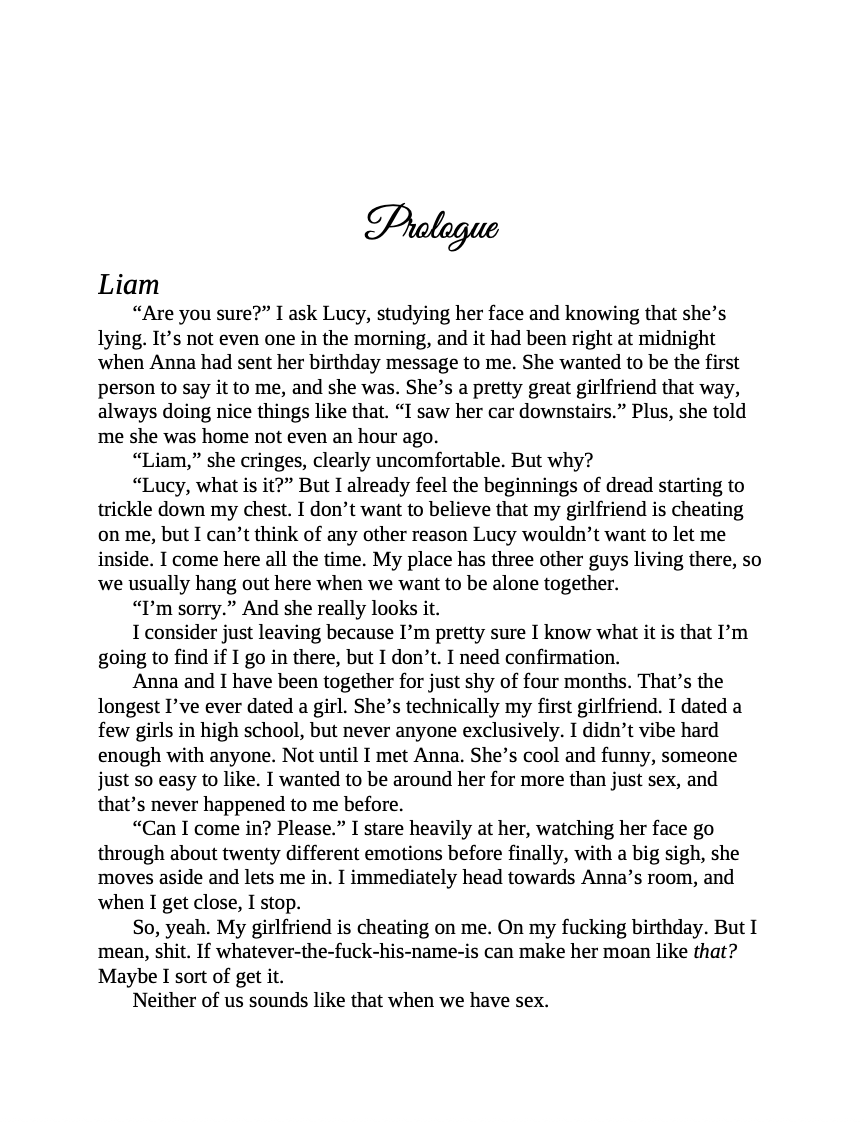 Prologue

Liam

"Are you sure?" I ask Lucy, studying her face and knowing that she's lying. It's not even one in the morning, and it had been right at midnight when Anna had sent her birthday message to me. She wanted to be the first person to say it to me, and she was. She's a pretty great girlfriend that way, always doing nice things like that. "I saw her car downstairs." Plus, she told me she was home not even an hour ago.

"Liam," she cringes, clearly uncomfortable. But why?

"Lucy, what is it?" But I already feel the beginnings of dread starting to trickle down my chest. I don't want to believe that my girlfriend is cheating on me, but I can't think of any other reason Lucy wouldn't want to let me inside. I come here all the time. My place has three other guys living there, so we usually hang out here when we want to be alone together.

"I'm sorry." And she really looks it.

I consider just leaving because I'm pretty sure I know what it is that I'm going to find if I go in there, but I don't. I need confirmation.

Anna and I have been together for just shy of four months. That's the longest I've ever dated a girl. She's technically my first girlfriend. I dated a few girls in high school, but never anyone exclusively. I didn't vibe hard enough with anyone. Not until I met Anna. She's cool and funny, someone just so easy to like. I wanted to be around her for more than just sex, and that's never happened to me before.

"Can I come in? Please." I stare heavily at her, watching her face go through about twenty different emotions before finally, with a big sigh, she moves aside and lets me in. I immediately head towards Anna's room, and when I get close, I stop.

So, yeah. My girlfriend is cheating on me. On my fucking birthday. But I mean, shit. If whatever-the-fuck-his-name-is can make her moan like that? Maybe I sort of get it.

Neither of us sounds like that when we have sex.